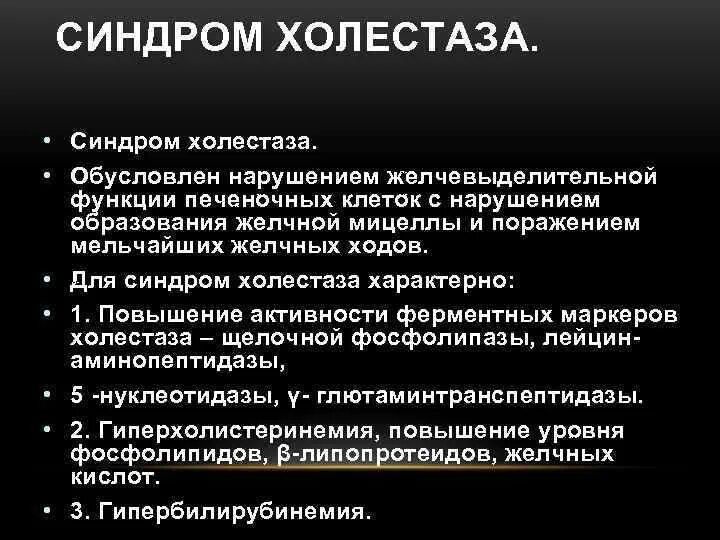 СИНДРОМ ХОЛЕСТАЗА.

• Синдром холестаза.

• Обусловлен нарушением желчевыделительной функции печеночных клеток с нарушением образования желчной мицеллы и поражением мельчайших желчных ходов.

• Для синдром холестаза характерно:

• 1. Повышение активности ферментных маркеров холестаза – щелочной фосфолипазы, лейцин-аминопептидазы,

• 5 -нуклеотидазы, γ- глютаминтранспептидазы.

• 2. Гиперхолистеринемия, повышение уровня фосфолипидов, β-липопротеидов, желчных кислот.

• 3. Гипербилирубинемия.